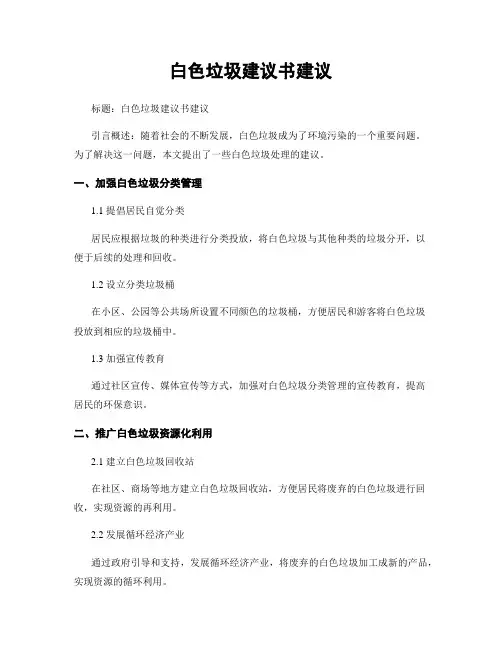 白色垃圾建议书建议

标题：白色垃圾建议书建议

引言概述：随着社会的不断发展，白色垃圾成为了环境污染的一个重要问题。为了解决这一问题，本文提出了一些白色垃圾处理的建议。

一、加强白色垃圾分类管理

1.1 提倡居民自觉分类

居民应根据垃圾的种类进行分类投放，将白色垃圾与其他种类的垃圾分开，以便于后续的处理和回收。

1.2 设立分类垃圾桶

在小区、公园等公共场所设置不同颜色的垃圾桶，方便居民和游客将白色垃圾投放到相应的垃圾桶中。

1.3 加强宣传教育

通过社区宣传、媒体宣传等方式，加强对白色垃圾分类管理的宣传教育，提高居民的环保意识。

二、推广白色垃圾资源化利用

2.1 建立白色垃圾回收站

在社区、商场等地方建立白色垃圾回收站，方便居民将废弃的白色垃圾进行回收，实现资源的再利用。

2.2 发展循环经济产业

通过政府引导和支持，发展循环经济产业，将废弃的白色垃圾加工成新的产品，实现资源的循环利用。